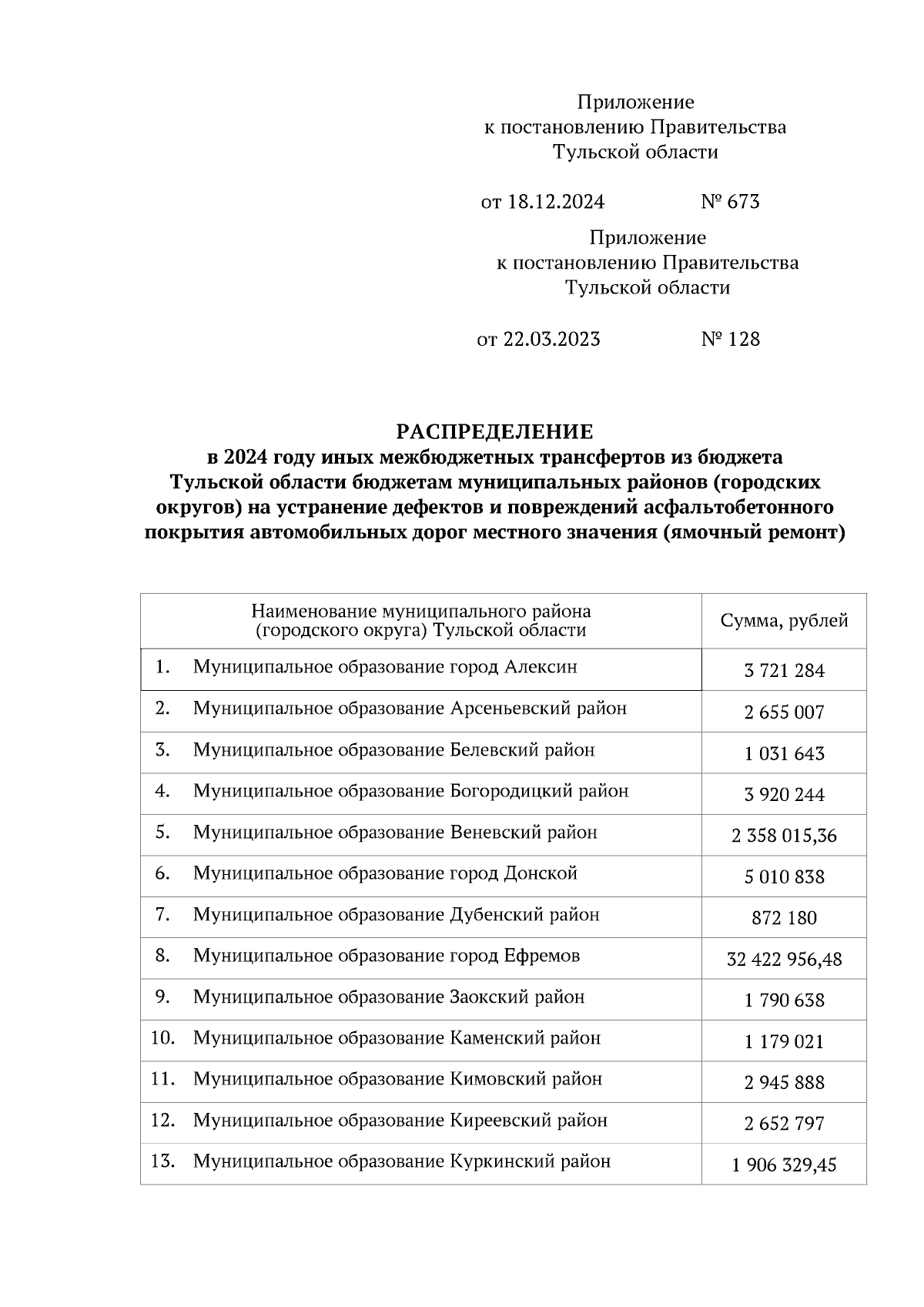 Приложение
к постановлению Правительства
Тульской области

от 18.12.2024 № 673

Приложение
к постановлению Правительства
Тульской области

от 22.03.2023 № 128

РАСПРЕДЕЛЕНИЕ
в 2024 году иных межбюджетных трансфертов из бюджета Тульской области бюджетам муниципальных районов (городских округов) на устранение дефектов и повреждений асфальтобетонного покрытия автомобильных дорог местного значения (ямочный ремонт)

| Наименование муниципального района (городского округа) Тульской области | Сумма, рублей |
|---|---|
| 1. Муниципальное образование город Алексин | 3 721 284 |
| 2. Муниципальное образование Арсеньевский район | 2 655 007 |
| 3. Муниципальное образование Белевский район | 1 031 643 |
| 4. Муниципальное образование Богородицкий район | 3 920 244 |
| 5. Муниципальное образование Веневский район | 2 358 015,36 |
| 6. Муниципальное образование город Донской | 5 010 838 |
| 7. Муниципальное образование Дубенский район | 872 180 |
| 8. Муниципальное образование город Ефремов | 32 422 956,48 |
| 9. Муниципальное образование Заокский район | 1 790 638 |
| 10. Муниципальное образование Каменский район | 1 179 021 |
| 11. Муниципальное образование Кимовский район | 2 945 888 |
| 12. Муниципальное образование Киреевский район | 2 652 797 |
| 13. Муниципальное образование Куркинский район | 1 906 329,45 |